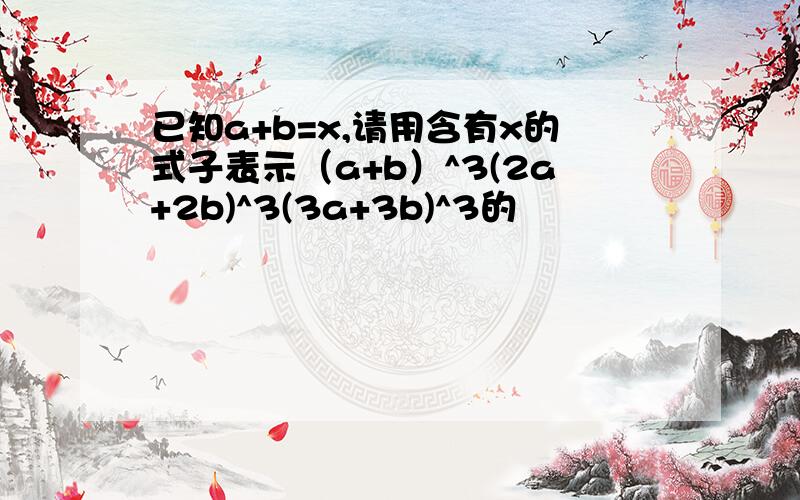 已知a+b=x,请用含有x的式子表示（a+b）^3(2a+2b)^3(3a+3b)^3的